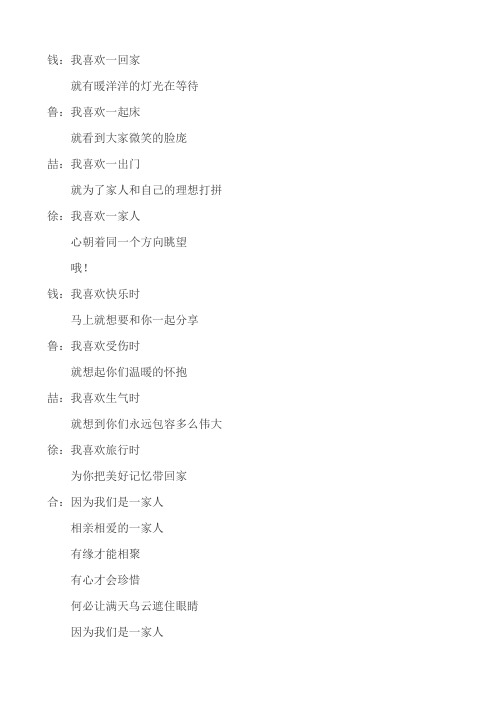 钱：我喜欢一回家

就有暖洋洋的灯光在等待

鲁：我喜欢一起床

就看到大家微笑的脸庞

喆：我喜欢一出门

就为了家人和自己的理想打拼

徐：我喜欢一家人

心朝着同一个方向眺望

哦！

钱：我喜欢快乐时

马上就想要和你一起分享

鲁：我喜欢受伤时

就想起你们温暖的怀抱

喆：我喜欢生气时

就想到你们永远包容多么伟大

徐：我喜欢旅行时

为你把美好记忆带回家

合：因为我们是一家人

相亲相爱的一家人

有缘才能相聚

有心才会珍惜

何必让满天乌云遮住眼睛

因为我们是一家人